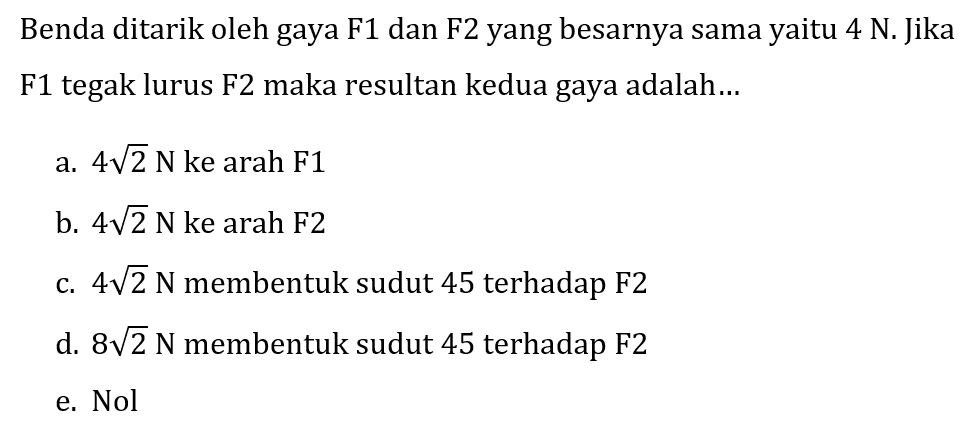 Benda ditarik oleh gaya F1 dan F2 yang besarnya sama yaitu 4 N. Jika F1 tegak lurus F2 maka resultan kedua gaya adalah...

a. $4\sqrt{2}$ N ke arah F1

b. $4\sqrt{2}$ N ke arah F2

c. $4\sqrt{2}$ N membentuk sudut 45 terhadap F2

d. $8\sqrt{2}$ N membentuk sudut 45 terhadap F2

e. Nol